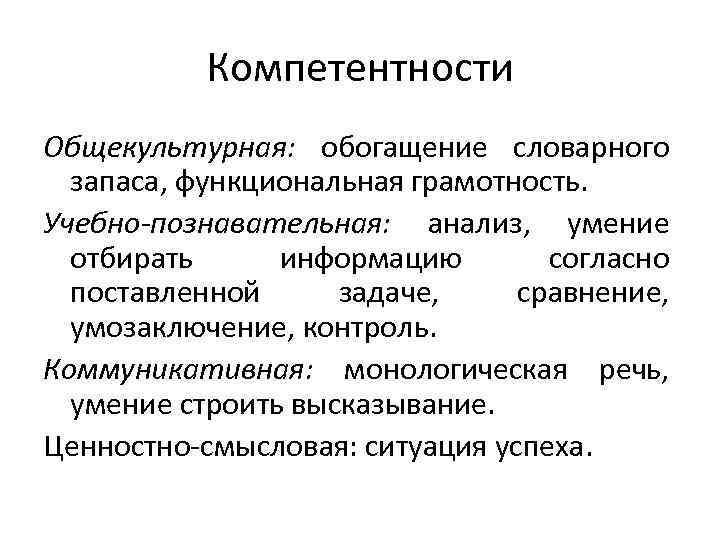 Компетентности

Общекультурная: обогащение словарного запаса, функциональная грамотность.

Учебно-познавательная: анализ, умение отбирать информацию согласно поставленной задаче, сравнение, умозаключение, контроль.

Коммуникативная: монологическая речь, умение строить высказывание.

Ценностно-смысловая: ситуация успеха.